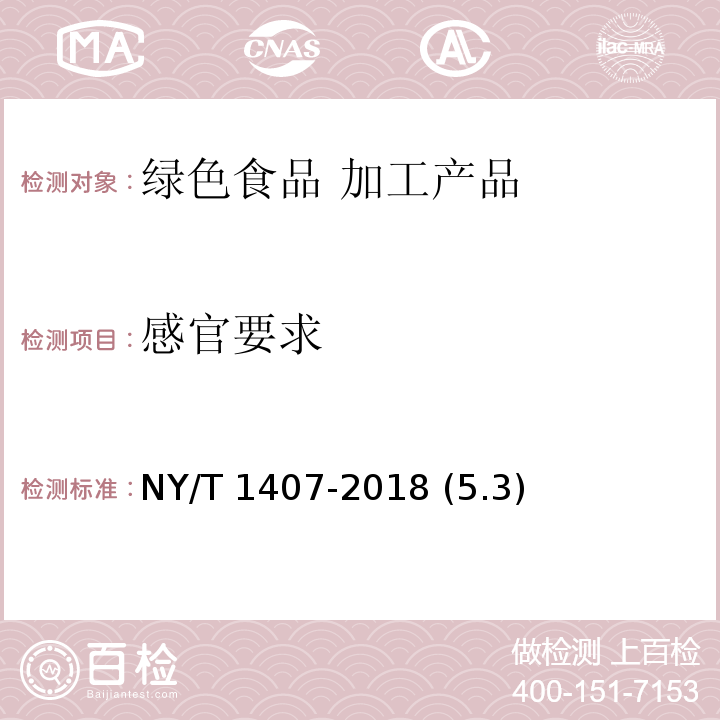 MA CNAS AC ilac-MRA

检测对象：绿色食品 加工产品

检测项目：感官要求

检测标准：NY/T 1407-2018 (5.3)

百检
Baijiantest.com

做检测 上百检
400-151-7153